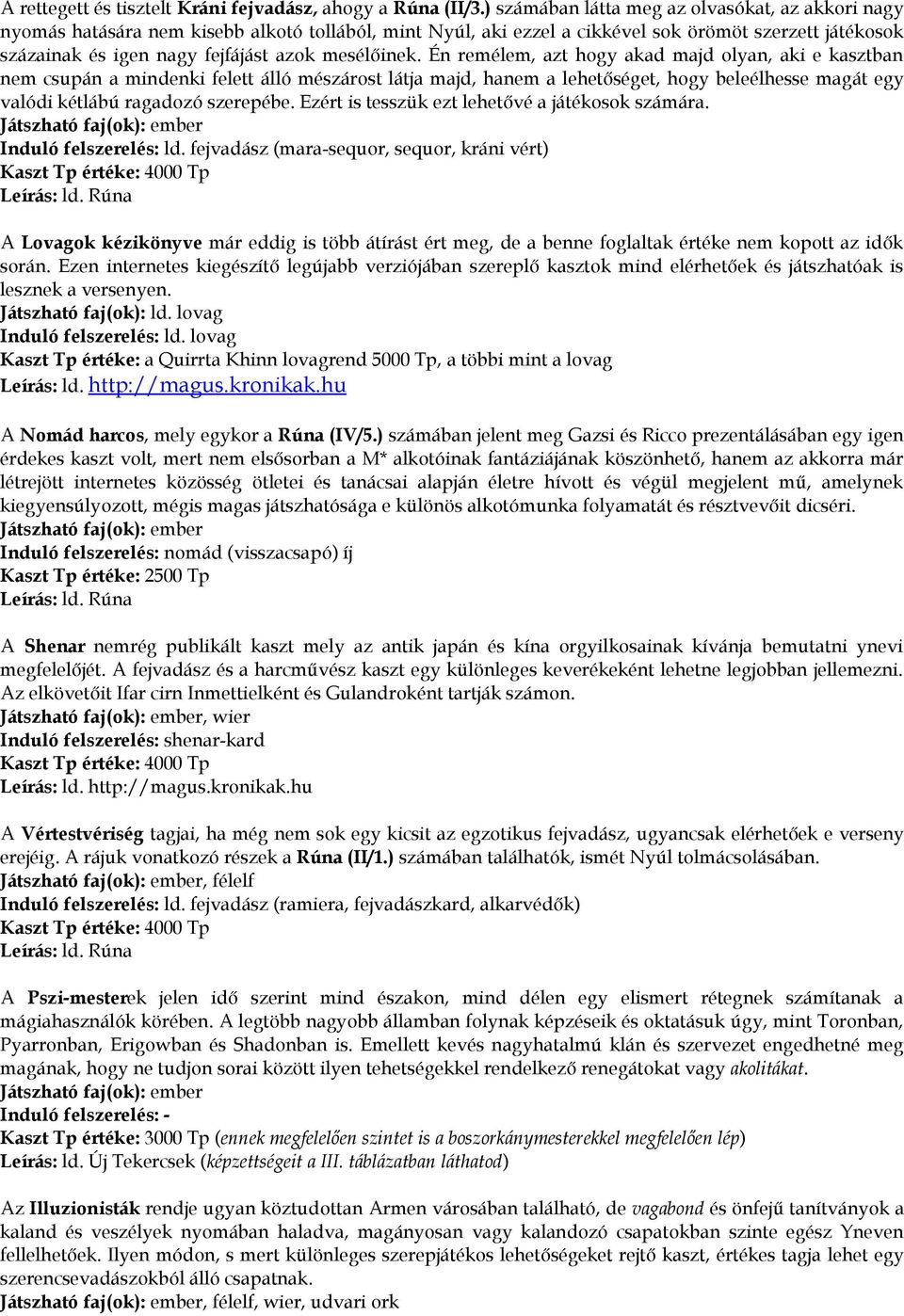 A rettegett és tisztelt Kráni fejvadász, ahogy a Rúna (II/3.) számában látta meg az olvasókat, az akkori nagy nyomás hatására nem kisebb alkotó tollából, mint Nyúl, aki ezzel a cikkével sok örömöt szerzett játékosok százainak és igen nagy fejfájást azok mesélőinek. Én remélem, azt hogy akad majd olyan, aki e kasztban nem csupán a mindenki felett álló mészárost látja majd, hanem a lehetőséget, hogy beleélhesse magát egy valódi kétlábú ragadozó szerepébe. Ezért is tesszük ezt lehetővé a játékosok számára.
Játszható faj(ok): ember
Induló felszerelés: ld. fejvadász (mara-sequor, sequor, kráni vért)
Kaszt Tp értéke: 4000 Tp
Leírás: ld. Rúna

A Lovagok kézikönyve már eddig is több átírást ért meg, de a benne foglaltak értéke nem kopott az idők során. Ezen internetes kiegészítő legújabb verziójában szereplő kasztok mind elérhetőek és játszhatóak is lesznek a versenyen.
Játszható faj(ok): ld. lovag
Induló felszerelés: ld. lovag
Kaszt Tp értéke: a Quirrta Khinn lovagrend 5000 Tp, a többi mint a lovag
Leírás: ld. http://magus.kronikak.hu

A Nomád harcos, mely egykor a Rúna (IV/5.) számában jelent meg Gazsi és Ricco prezentálásában egy igen érdekes kaszt volt, mert nem elsősorban a M* alkotóinak fantáziájának köszönhető, hanem az akkorra már létrejött internetes közösség ötletei és tanácsai alapján életre hívott és végül megjelent mű, amelynek kiegyensúlyozott, mégis magas játszhatósága e különös alkotómunka folyamatát és résztvevőit dicséri.
Játszható faj(ok): ember
Induló felszerelés: nomád (visszacsapó) íj
Kaszt Tp értéke: 2500 Tp
Leírás: ld. Rúna

A Shenar nemrég publikált kaszt mely az antik japán és kína orgyilkosainak kívánja bemutatni ynevi megfelelőjét. A fejvadász és a harcművész kaszt egy különleges keverékeként lehetne legjobban jellemezni. Az elkövetőit Ifar cirn Inmettielként és Gulandroként tartják számon.
Játszható faj(ok): ember, wier
Induló felszerelés: shenar-kard
Kaszt Tp értéke: 4000 Tp
Leírás: ld. http://magus.kronikak.hu

A Vértestvériség tagjai, ha még nem sok egy kicsit az egzotikus fejvadász, ugyancsak elérhetőek e verseny erejéig. A rájuk vonatkozó részek a Rúna (II/1.) számában találhatók, ismét Nyúl tolmácsolásában.
Játszható faj(ok): ember, félelf
Induló felszerelés: ld. fejvadász (ramiera, fejvadászkard, alkarvédők)
Kaszt Tp értéke: 4000 Tp
Leírás: ld. Rúna

A Pszi-mesterek jelen idő szerint mind északon, mind délen egy elismert rétegnek számítanak a mágiahasználók körében. A legtöbb nagyobb államban folynak képzéseik és oktatásuk úgy, mint Toronban, Pyarronban, Erigowban és Shadonban is. Emellett kevés nagyhatalmú klán és szervezet engedhetné meg magának, hogy ne tudjon sorai között ilyen tehetségekkel rendelkező renegátokat vagy akolitákat.
Játszható faj(ok): ember
Induló felszerelés: -
Kaszt Tp értéke: 3000 Tp (ennek megfelelően szintet is a boszorkánymesterekkel megfelelően lép)
Leírás: ld. Új Tekercsek (képzettségeit a III. táblázatban láthatod)

Az Illuzionisták rendje ugyan köztudottan Armen városában található, de vagabond és önfejű tanítványok a kaland és veszélyek nyomában haladva, magányosan vagy kalandozó csapatokban szinte egész Yneven fellelhetőek. Ilyen módon, s mert különleges szerepjátékos lehetőségeket rejtő kaszt, értékes tagja lehet egy szerencsevadászokból álló csapatnak.
Játszható faj(ok): ember, félelf, wier, udvari ork